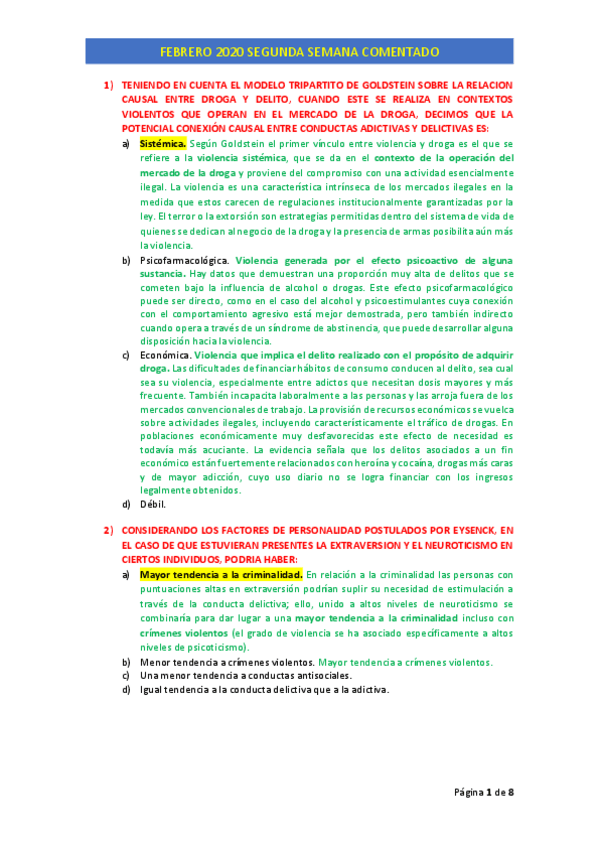 FEBRERO 2020 SEGUNDA SEMANA COMENTADO

1) TENIENDO EN CUENTA EL MODELO TRIPARTITO DE GOLDSTEIN SOBRE LA RELACION CAUSAL ENTRE DROGA Y DELITO, CUANDO ESTE SE REALIZA EN CONTEXTOS VIOLENTOS QUE OPERAN EN EL MERCADO DE LA DROGA, DECIMOS QUE LA POTENCIAL CONEXIÓN CAUSAL ENTRE CONDUCTAS ADICTIVAS Y DELICTIVAS ES:

a) Sistémica. Según Goldstein el primer vínculo entre violencia y droga es el que se refiere a la violencia sistémica, que se da en el contexto de la operación del mercado de la droga y proviene del compromiso con una actividad esencialmente ilegal. La violencia es una característica intrínseca de los mercados ilegales en la medida que estos carecen de regulaciones institucionalmente garantizadas por la ley. El terror o la extorsión son estrategias permitidas dentro del sistema de vida de quienes se dedican al negocio de la droga y la presencia de armas posibilita aún más la violencia.

b) Psicofarmacológica. Violencia generada por el efecto psicoactivo de alguna sustancia. Hay datos que demuestran una proporción muy alta de delitos que se cometen bajo la influencia de alcohol o drogas. Este efecto psicofarmacológico puede ser directo, como en el caso del alcohol y psicoestimulantes cuya conexión con el comportamiento agresivo está mejor demostrada, pero también indirecto cuando opera a través de un síndrome de abstinencia, que puede desarrollar alguna disposición hacia la violencia.

c) Económica. Violencia que implica el delito realizado con el propósito de adquirir droga. Las dificultades de financiar hábitos de consumo conducen al delito, sea cual sea su violencia, especialmente entre adictos que necesitan dosis mayores y más frecuente. También incapacita laboralmente a las personas y las arroja fuera de los mercados convencionales de trabajo. La provisión de recursos económicos se vuelca sobre actividades ilegales, incluyendo característicamente el tráfico de drogas. En poblaciones económicamente muy desfavorecidas este efecto de necesidad es todavía más acuciante. La evidencia señala que los delitos asociados a un fin económico están fuertemente relacionados con heroína y cocaína, drogas más caras y de mayor adicción, cuyo uso diario no se logra financiar con los ingresos legalmente obtenidos.

d) Débil.

2) CONSIDERANDO LOS FACTORES DE PERSONALIDAD POSTULADOS POR EYSENCK, EN EL CASO DE QUE ESTUVIERAN PRESENTES LA EXTRAVERSION Y EL NEUROTICISMO EN CIERTOS INDIVIDUOS, PODRIA HABER:

a) Mayor tendencia a la criminalidad. En relación a la criminalidad las personas con puntuaciones altas en extraversión podrían suplir su necesidad de estimulación a través de la conducta delictiva; ello, unido a altos niveles de neuroticismo se combinaría para dar lugar a una mayor tendencia a la criminalidad incluso con crímenes violentos (el grado de violencia se ha asociado específicamente a altos niveles de psicoticismo).

b) Menor tendencia a crímenes violentos. Mayor tendencia a crímenes violentos.

c) Una menor tendencia a conductas antisociales.

d) Igual tendencia a la conducta delictiva que a la adictiva.

Página 1 de 8